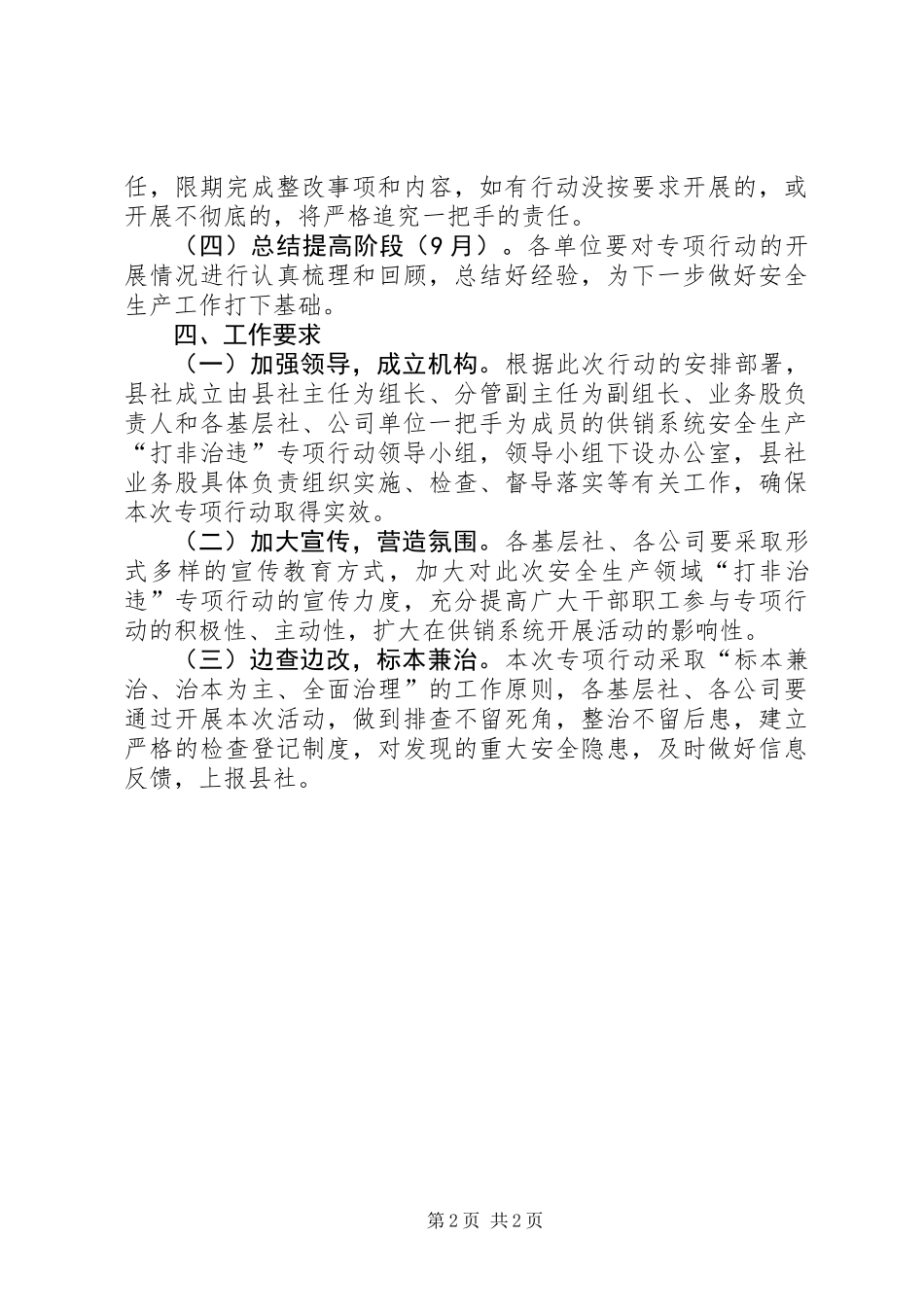 任，限期完成整改事项和内容，如有行动没按要求开展的，或开展不彻底的，将严格追究一把手的责任。

（四）总结提高阶段（9月）。各单位要对专项行动的开展情况进行认真梳理和回顾，总结好经验，为下一步做好安全生产工作打下基础。

四、工作要求

（一）加强领导，成立机构。根据此次行动的安排部署，县社成立由县社主任为组长、分管副主任为副组长、业务股负责人和各基层社、公司单位一把手为成员的供销系统安全生产“打非治违”专项行动领导小组，领导小组下设办公室，县社业务股具体负责组织实施、检查、督导落实等有关工作，确保本次专项行动取得实效。

（二）加大宣传，营造氛围。各基层社、各公司要采取形式多样的宣传教育方式，加大对此次安全生产领域“打非治违”专项行动的宣传力度，充分提高广大干部职工参与专项行动的积极性、主动性，扩大在供销系统开展活动的影响性。

（三）边查边改，标本兼治。本次专项行动采取“标本兼治、治本为主、全面治理”的工作原则，各基层社、各公司要通过开展本次活动，做到排查不留死角，整治不留后患，建立严格的检查登记制度，对发现的重大安全隐患，及时做好信息反馈，上报县社。

第2页 共2页